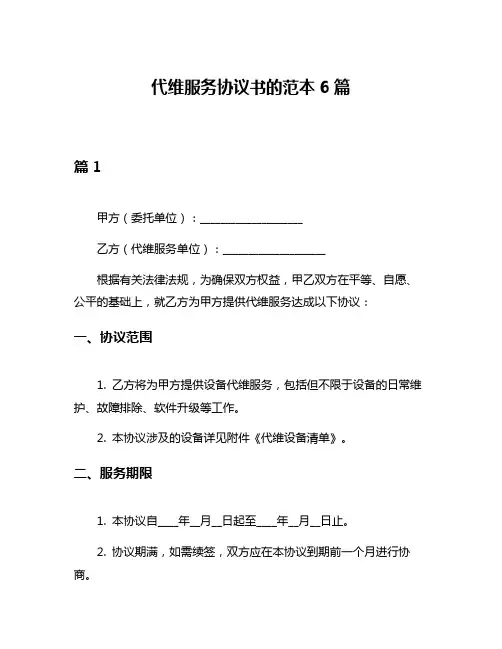 代维服务协议书的范本 6 篇

篇 1

甲方（委托单位）：__________________

乙方（代维服务单位）：__________________

根据有关法律法规，为确保双方权益，甲乙双方在平等、自愿、公平的基础上，就乙方为甲方提供代维服务达成以下协议：

一、协议范围

1. 乙方将为甲方提供设备代维服务，包括但不限于设备的日常维护、故障排除、软件升级等工作。

2. 本协议涉及的设备详见附件《代维设备清单》。

二、服务期限

1. 本协议自____年__月__日起至____年__月__日止。

2. 协议期满，如需续签，双方应在本协议到期前一个月进行协商。